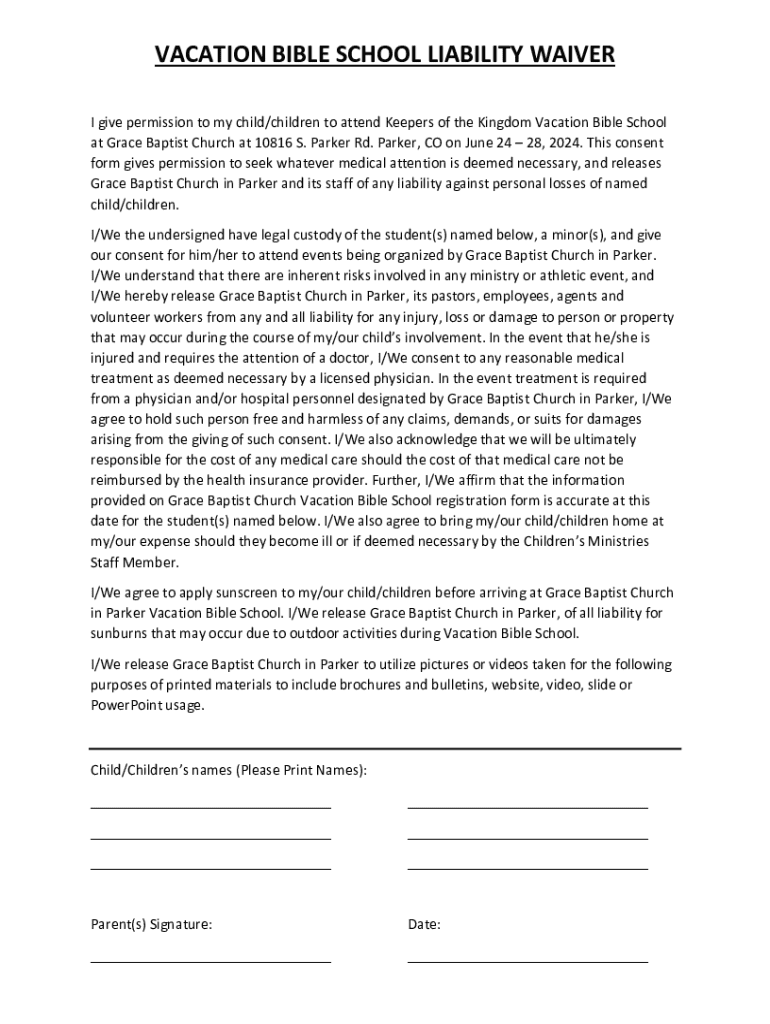 VACATION BIBLE SCHOOL LIABILITY WAIVER

I give permission to my child/children to attend Keepers of the Kingdom Vacation Bible School at Grace Baptist Church at 10816 S. Parker Rd. Parker, CO on June 24 – 28, 2024. This consent form gives permission to seek whatever medical attention is deemed necessary, and releases Grace Baptist Church in Parker and its staff of any liability against personal losses of named child/children.

I/We the undersigned have legal custody of the student(s) named below, a minor(s), and give our consent for him/her to attend events being organized by Grace Baptist Church in Parker. I/We understand that there are inherent risks involved in any ministry or athletic event, and I/We hereby release Grace Baptist Church in Parker, its pastors, employees, agents and volunteer workers from any and all liability for any injury, loss or damage to person or property that may occur during the course of my/our child's involvement. In the event that he/she is injured and requires the attention of a doctor, I/We consent to any reasonable medical treatment as deemed necessary by a licensed physician. In the event treatment is required from a physician and/or hospital personnel designated by Grace Baptist Church in Parker, I/We agree to hold such person free and harmless of any claims, demands, or suits for damages arising from the giving of such consent. I/We also acknowledge that we will be ultimately responsible for the cost of any medical care should the cost of that medical care not be reimbursed by the health insurance provider. Further, I/We affirm that the information provided on Grace Baptist Church Vacation Bible School registration form is accurate at this date for the student(s) named below. I/We also agree to bring my/our child/children home at my/our expense should they become ill or if deemed necessary by the Children's Ministries Staff Member.

I/We agree to apply sunscreen to my/our child/children before arriving at Grace Baptist Church in Parker Vacation Bible School. I/We release Grace Baptist Church in Parker, of all liability for sunburns that may occur due to outdoor activities during Vacation Bible School.

I/We release Grace Baptist Church in Parker to utilize pictures or videos taken for the following purposes of printed materials to include brochures and bulletins, website, video, slide or PowerPoint usage.

Child/Children's names (Please Print Names):

Parent(s) Signature:

Date: